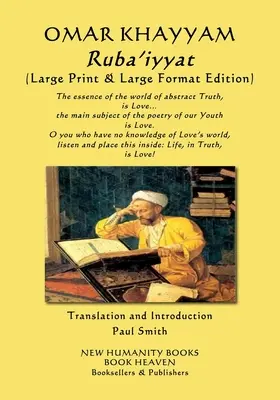 OMAR KHAYYAM
Ruba'iyyat
(Large Print & Large Format Edition)

The essence of the world of abstract Truth, is Love...
the main subject of the poetry of our Youth is Love.
O you who have no knowledge of Love's world, listen and place this inside: Life, in Truth, is Love!

Translation and Introduction
Paul Smith

NEW HUMANITY BOOKS
BOOK HEAVEN
Booksellers & Publishers